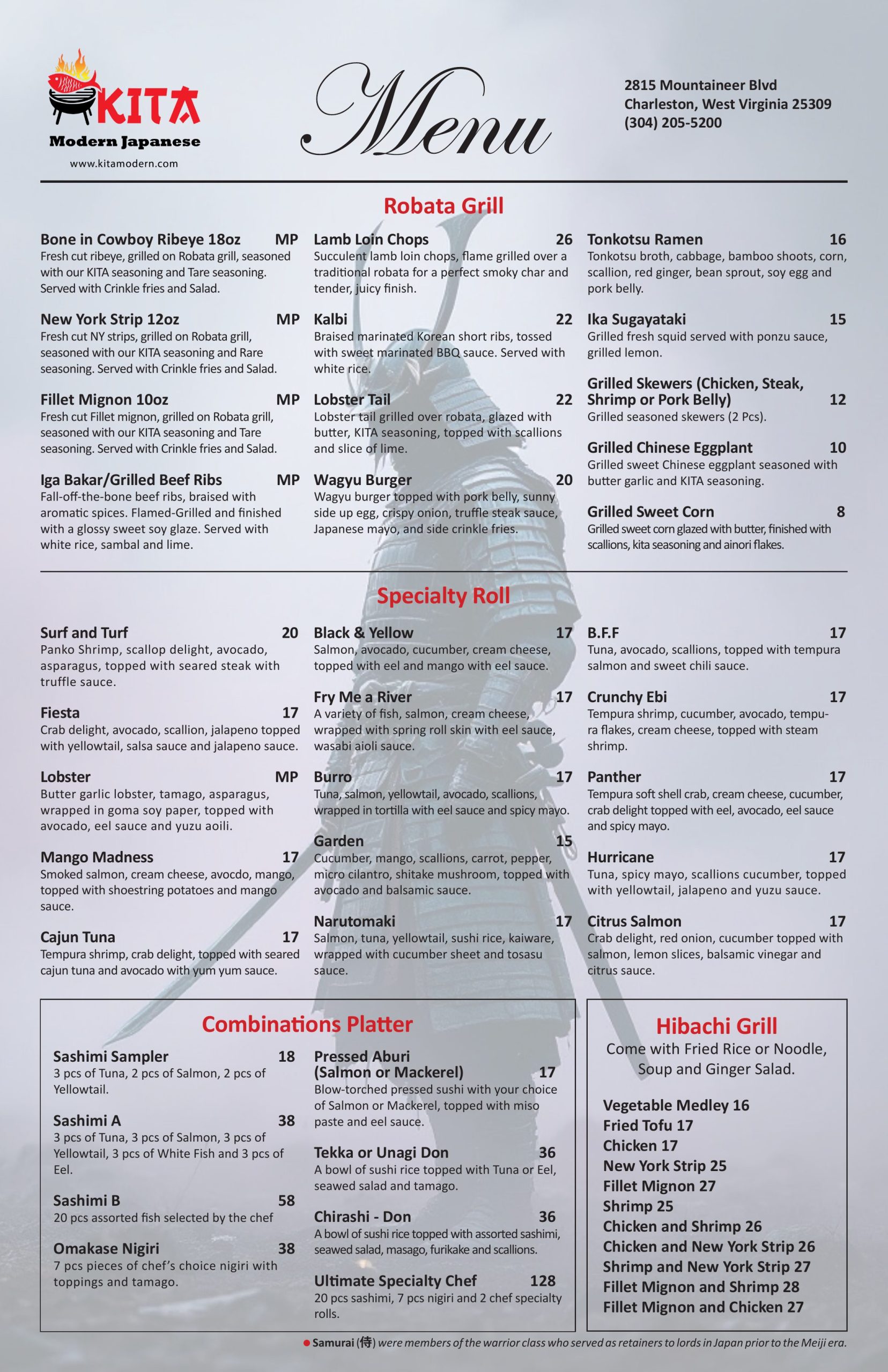 KITA
Modern Japanese
www.kitamodern.com

Menu

2815 Mountaineer Blvd
Charleston, West Virginia 25309
(304) 205-5200

Robata Grill

Bone in Cowboy Ribeye 18oz MP
Fresh cut ribeye, grilled on Robata grill, seasoned with our KITA seasoning and Tare seasoning. Served with Crinkle fries and Salad.

New York Strip 12oz MP
Fresh cut NY strips, grilled on Robata grill, seasoned with our KITA seasoning and Rare seasoning. Served with Crinkle fries and Salad.

Fillet Mignon 10oz MP
Fresh cut Fillet mignon, grilled on Robata grill, seasoned with our KITA seasoning and Tare seasoning. Served with Crinkle fries and Salad.

Iga Bakar/Grilled Beef Ribs MP
Fall-off-the-bone beef ribs, braised with aromatic spices. Flamed-Grilled and finished with a glossy sweet soy glaze. Served with white rice, sambal and lime.

Lamb Loin Chops 26
Succulent lamb loin chops, flame grilled over a traditional robata for a perfect smoky char and tender, juicy finish.

Kalbi 22
Braised marinated Korean short ribs, tossed with sweet marinated BBQ sauce. Served with white rice.

Lobster Tail 22
Lobster tail grilled over robata, glazed with butter, KITA seasoning, topped with scallions and slice of lime.

Wagyu Burger 20
Wagyu burger topped with pork belly, sunny side up egg, crispy onion, truffle steak sauce, Japanese mayo, and side crinkle fries.

Tonkotsu Ramen 16
Tonkotsu broth, cabbage, bamboo shoots, corn, scallion, red ginger, bean sprout, soy egg and pork belly.

Ika Sugayataki 15
Grilled fresh squid served with ponzu sauce, grilled lemon.

Grilled Skewers (Chicken, Steak, Shrimp or Pork Belly) 12
Grilled seasoned skewers (2 Pcs).

Grilled Chinese Eggplant 10
Grilled sweet Chinese eggplant seasoned with butter garlic and KITA seasoning.

Grilled Sweet Corn 8
Grilled sweet corn glazed with butter, finished with scallions, kita seasoning and ainori flakes.

Specialty Roll

Surf and Turf 20
Panko Shrimp, scallop delight, avocado, asparagus, topped with seared steak with truffle sauce.

Fiesta 17
Crab delight, avocado, scallion, jalapeno topped with yellowtail, salsa sauce and jalapeno sauce.

Lobster MP
Butter garlic lobster, tamago, asparagus, wrapped in goma soy paper, topped with avocado, eel sauce and yuzu aoili.

Mango Madness 17
Smoked salmon, cream cheese, avocdo, mango, topped with shoestring potatoes and mango sauce.

Cajun Tuna 17
Tempura shrimp, crab delight, topped with seared cajun tuna and avocado with yum yum sauce.

Black & Yellow 17
Salmon, avocado, cucumber, cream cheese, topped with eel and mango with eel sauce.

Fry Me a River 17
A variety of fish, salmon, cream cheese, wrapped with spring roll skin with eel sauce, wasabi aioli sauce.

Burro 17
Tuna, salmon, yellowtail, avocado, scallions, wrapped in tortilla with eel sauce and spicy mayo.

Garden 15
Cucumber, mango, scallions, carrot, pepper, micro cilantro, shitake mushroom, topped with avocado and balsamic sauce.

Narutomaki 17
Salmon, tuna, yellowtail, sushi rice, kaiware, wrapped with cucumber sheet and tosasu sauce.

B.F.F 17
Tuna, avocado, scallions, topped with tempura salmon and sweet chili sauce.

Crunchy Ebi 17
Tempura shrimp, cucumber, avocado, tempura flakes, cream cheese, topped with steam shrimp.

Panther 17
Tempura soft shell crab, cream cheese, cucumber, crab delight topped with eel, avocado, eel sauce and spicy mayo.

Hurricane 17
Tuna, spicy mayo, scallions cucumber, topped with yellowtail, jalapeno and yuzu sauce.

Citrus Salmon 17
Crab delight, red onion, cucumber topped with salmon, lemon slices, balsamic vinegar and citrus sauce.

Combinations Platter

Sashimi Sampler 18
3 pcs of Tuna, 2 pcs of Salmon, 2 pcs of Yellowtail.

Sashimi A 38
3 pcs of Tuna, 3 pcs of Salmon, 3 pcs of Yellowtail, 3 pcs of White Fish and 3 pcs of Eel.

Sashimi B 58
20 pcs assorted fish selected by the chef

Omakase Nigiri 38
7 pcs pieces of chef's choice nigiri with toppings and tamago.

Pressed Aburi (Salmon or Mackerel) 17
Blow-torched pressed sushi with your choice of Salmon or Mackerel, topped with miso paste and eel sauce.

Tekka or Unagi Don 36
A bowl of sushi rice topped with Tuna or Eel, seawed salad and tamago.

Chirashi - Don 36
A bowl of sushi rice topped with assorted sashimi, seawed salad, masago, furikake and scallions.

Ultimate Specialty Chef 128
20 pcs sashimi, 7 pcs nigiri and 2 chef specialty rolls.

Hibachi Grill
Come with Fried Rice or Noodle, Soup and Ginger Salad.

Vegetable Medley 16
Fried Tofu 17
Chicken 17
New York Strip 25
Fillet Mignon 27
Shrimp 25
Chicken and Shrimp 26
Chicken and New York Strip 26
Shrimp and New York Strip 27
Fillet Mignon and Shrimp 28
Fillet Mignon and Chicken 27

Samurai (侍) were members of the warrior class who served as retainers to lords in Japan prior to the Meiji era.